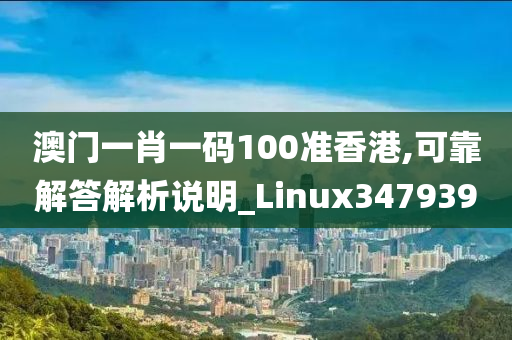 澳门一肖一码100准香港,可靠解答解析说明_Linux347939